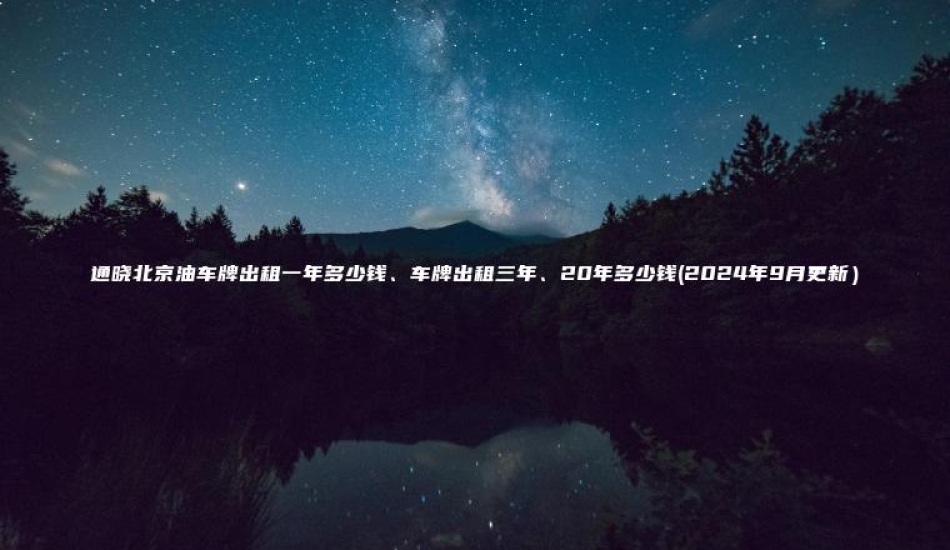 通晓北京油车牌出租一年多少钱、车牌出租三年、20年多少钱(2024年9月更新)